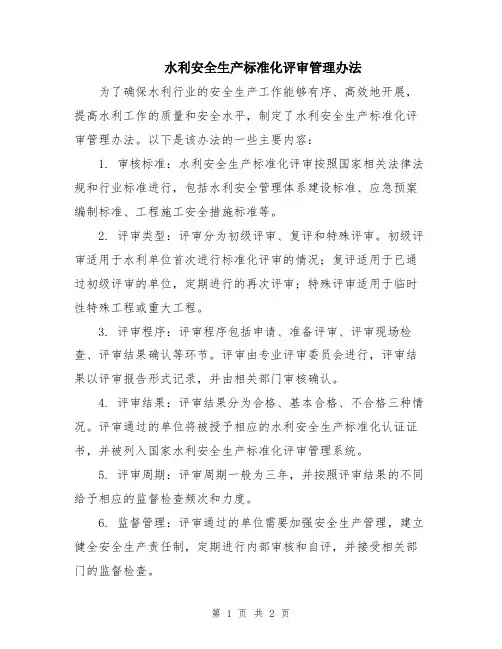 水利安全生产标准化评审管理办法

为了确保水利行业的安全生产工作能够有序、高效地开展，提高水利工作的质量和安全水平，制定了水利安全生产标准化评审管理办法。以下是该办法的一些主要内容：

1. 审核标准：水利安全生产标准化评审按照国家相关法律法规和行业标准进行，包括水利安全管理体系建设标准、应急预案编制标准、工程施工安全措施标准等。

2. 评审类型：评审分为初级评审、复评和特殊评审。初级评审适用于水利单位首次进行标准化评审的情况；复评适用于已通过初级评审的单位，定期进行的再次评审；特殊评审适用于临时性特殊工程或重大工程。

3. 评审程序：评审程序包括申请、准备评审、评审现场检查、评审结果确认等环节。评审由专业评审委员会进行，评审结果以评审报告形式记录，并由相关部门审核确认。

4. 评审结果：评审结果分为合格、基本合格、不合格三种情况。评审通过的单位将被授予相应的水利安全生产标准化认证证书，并被列入国家水利安全生产标准化评审管理系统。

5. 评审周期：评审周期一般为三年，并按照评审结果的不同给予相应的监督检查频次和力度。

6. 监督管理：评审通过的单位需要加强安全生产管理，建立健全安全生产责任制，定期进行内部审核和自评，并接受相关部门的监督检查。

第 1 页 共 2 页